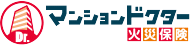 Dr.
マンションドクター
火災保険